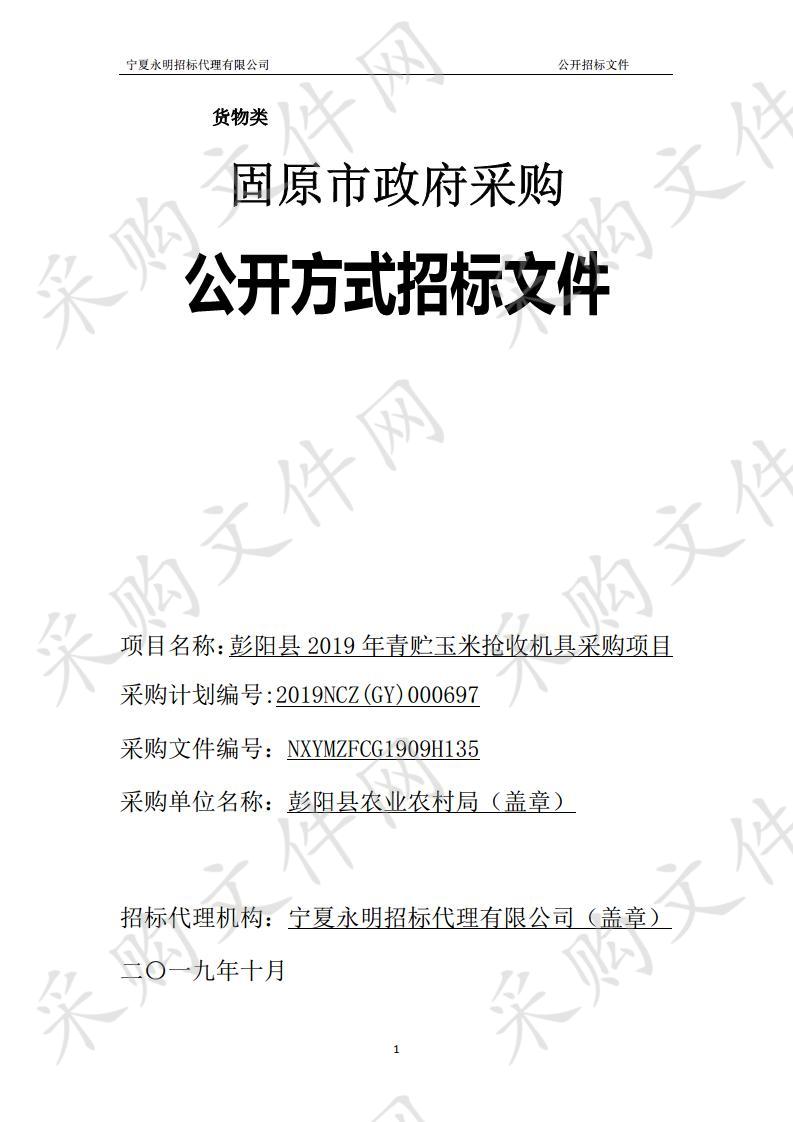 宁夏永明招标代理有限公司　　公开招标文件

货物类

固原市政府采购

公开方式招标文件

项目名称：彭阳县 2019 年青贮玉米抢收机具采购项目

采购计划编号：2019NCZ(GY)000697

采购文件编号：NXYMZFCG1909H135

采购单位名称：彭阳县农业农村局（盖章）

招标代理机构：宁夏永明招标代理有限公司（盖章）

二〇一九年十月

1

采购文件网